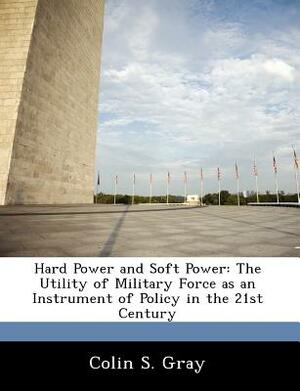 Hard Power and Soft Power: The Utility of Military Force as an Instrument of Policy in the 21st Century

Colin S. Gray